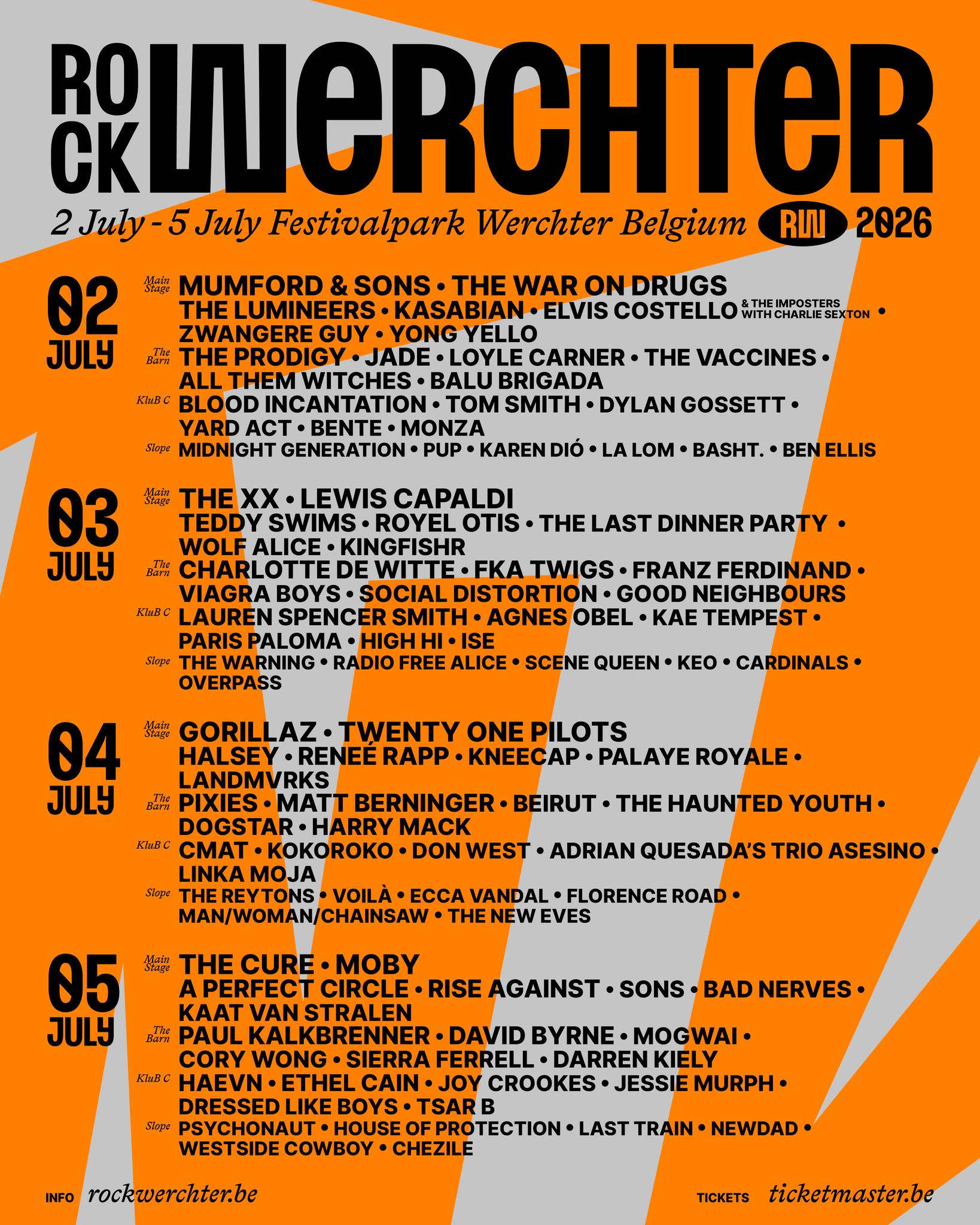 ROCK WERCHTER

2 July - 5 July Festivalpark Werchter Belgium RW 2026

02 JULY

Main Stage MUMFORD & SONS • THE WAR ON DRUGS
THE LUMINEERS • KASABIAN • ELVIS COSTELLO & THE IMPOSTERS WITH CHARLIE SEXTON •
ZWANGERE GUY • YONG YELLO

The Barn THE PRODIGY • JADE • LOYLE CARNER • THE VACCINES •
ALL THEM WITCHES • BALU BRIGADA

KluB C BLOOD INCANTATION • TOM SMITH • DYLAN GOSSETT •
YARD ACT • BENTE • MONZA

Slope MIDNIGHT GENERATION • PUP • KAREN DIÓ • LA LOM • BASHT. • BEN ELLIS

03 JULY

Main Stage THE XX • LEWIS CAPALDI
TEDDY SWIMS • ROYEL OTIS • THE LAST DINNER PARTY •
WOLF ALICE • KINGFISHR

The Barn CHARLOTTE DE WITTE • FKA TWIGS • FRANZ FERDINAND •
VIAGRA BOYS • SOCIAL DISTORTION • GOOD NEIGHBOURS

KluB C LAUREN SPENCER SMITH • AGNES OBEL • KAE TEMPEST •
PARIS PALOMA • HIGH HI • ISE

Slope THE WARNING • RADIO FREE ALICE • SCENE QUEEN • KEO • CARDINALS •
OVERPASS

04 JULY

Main Stage GORILLAZ • TWENTY ONE PILOTS
HALSEY • RENEÉ RAPP • KNEECAP • PALAYE ROYALE •
LANDMVRKS

The Barn PIXIES • MATT BERNINGER • BEIRUT • THE HAUNTED YOUTH •
DOGSTAR • HARRY MACK

KluB C CMAT • KOKOROKO • DON WEST • ADRIAN QUESADA'S TRIO ASESINO •
LINKA MOJA

Slope THE REYTONS • VOILÀ • ECCA VANDAL • FLORENCE ROAD •
MAN/WOMAN/CHAINSAW • THE NEW EVES

05 JULY

Main Stage THE CURE • MOBY
A PERFECT CIRCLE • RISE AGAINST • SONS • BAD NERVES •
KAAT VAN STRALEN

The Barn PAUL KALKBRENNER • DAVID BYRNE • MOGWAI •
CORY WONG • SIERRA FERRELL • DARREN KIELY

KluB C HAEVN • ETHEL CAIN • JOY CROOKES • JESSIE MURPH •
DRESSED LIKE BOYS • TSAR B

Slope PSYCHONAUT • HOUSE OF PROTECTION • LAST TRAIN • NEWDAD •
WESTSIDE COWBOY • CHEZILE

INFO rockwerchter.be

TICKETS ticketmaster.be